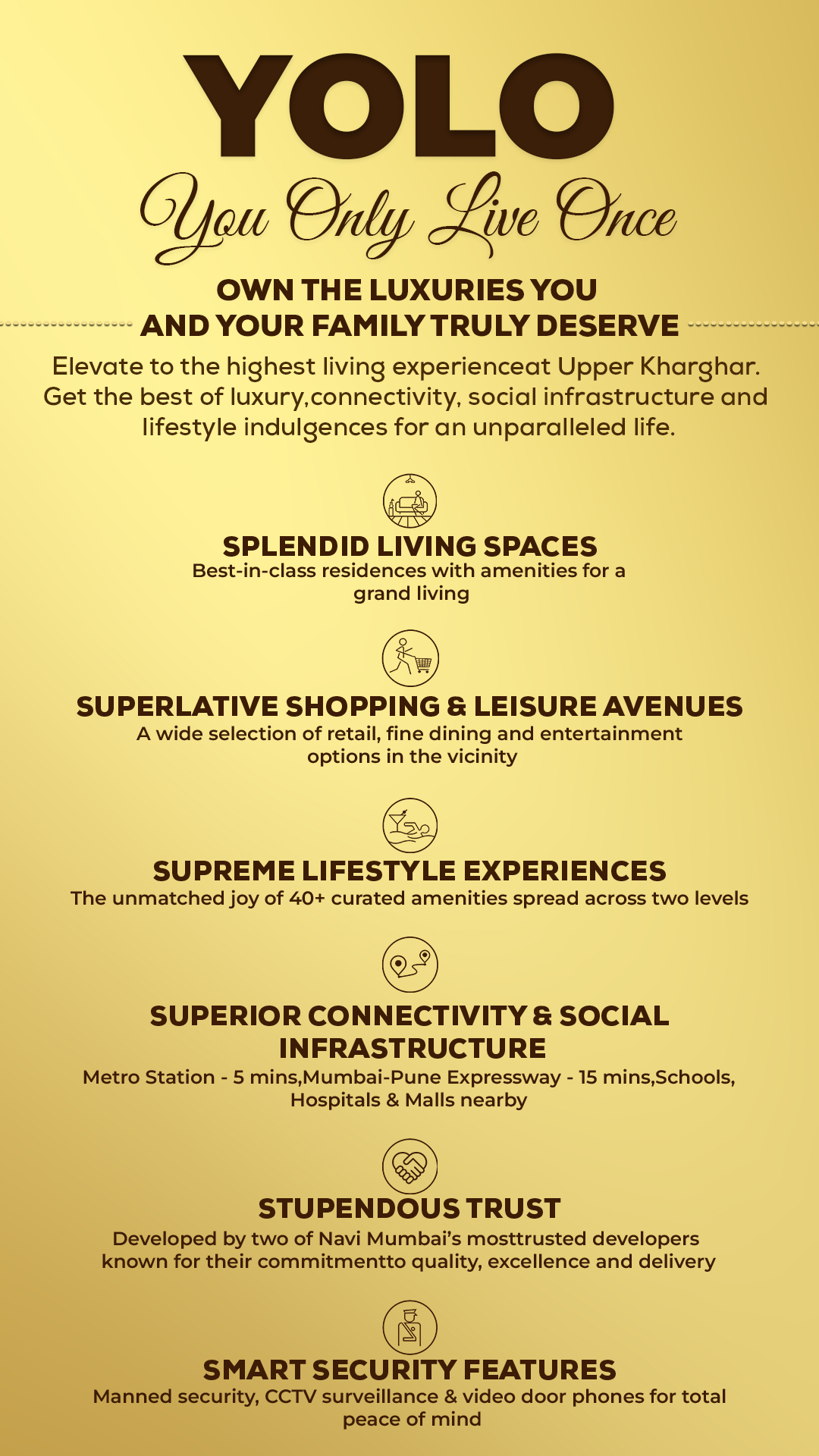 YOLO

You Only Live Once

OWN THE LUXURIES YOU
AND YOUR FAMILY TRULY DESERVE

Elevate to the highest living experienceat Upper Kharghar. Get the best of luxury,connectivity, social infrastructure and lifestyle indulgences for an unparalleled life.

SPLENDID LIVING SPACES
Best-in-class residences with amenities for a grand living

SUPERLATIVE SHOPPING & LEISURE AVENUES
A wide selection of retail, fine dining and entertainment options in the vicinity

SUPREME LIFESTYLE EXPERIENCES
The unmatched joy of 40+ curated amenities spread across two levels

SUPERIOR CONNECTIVITY & SOCIAL INFRASTRUCTURE
Metro Station - 5 mins,Mumbai-Pune Expressway - 15 mins,Schools, Hospitals & Malls nearby

STUPENDOUS TRUST
Developed by two of Navi Mumbai's mosttrusted developers known for their commitmentto quality, excellence and delivery

SMART SECURITY FEATURES
Manned security, CCTV surveillance & video door phones for total peace of mind